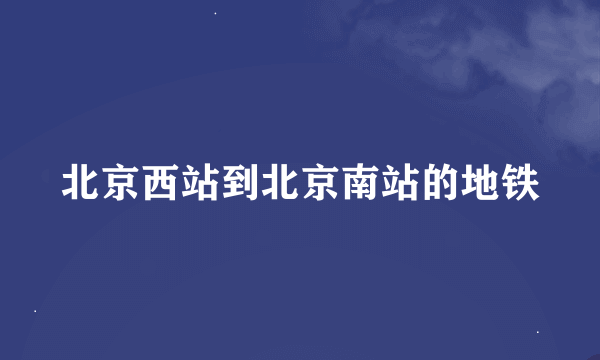 北京西站到北京南站的地铁